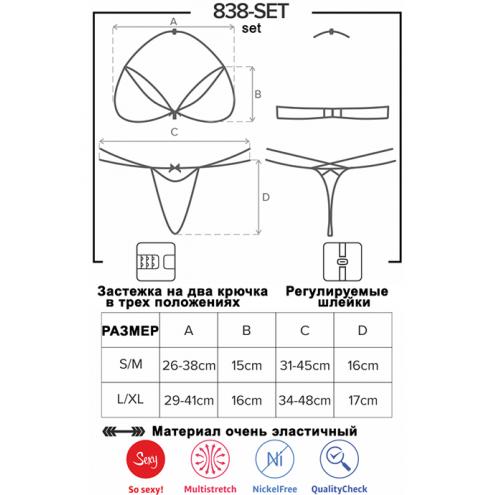 838-SET
set

A
B
C
D

Застежка на два крючка в трех положениях

Регулируемые шлейки

| РАЗМЕР | A | B | C | D |
|---|---|---|---|---|
| S/M | 26-38cm | 15cm | 31-45cm | 16cm |
| L/XL | 29-41cm | 16cm | 34-48cm | 17cm |

Материал очень эластичный

Sexy
Ni

So sexy!
Multistretch
NickelFree
QualityCheck